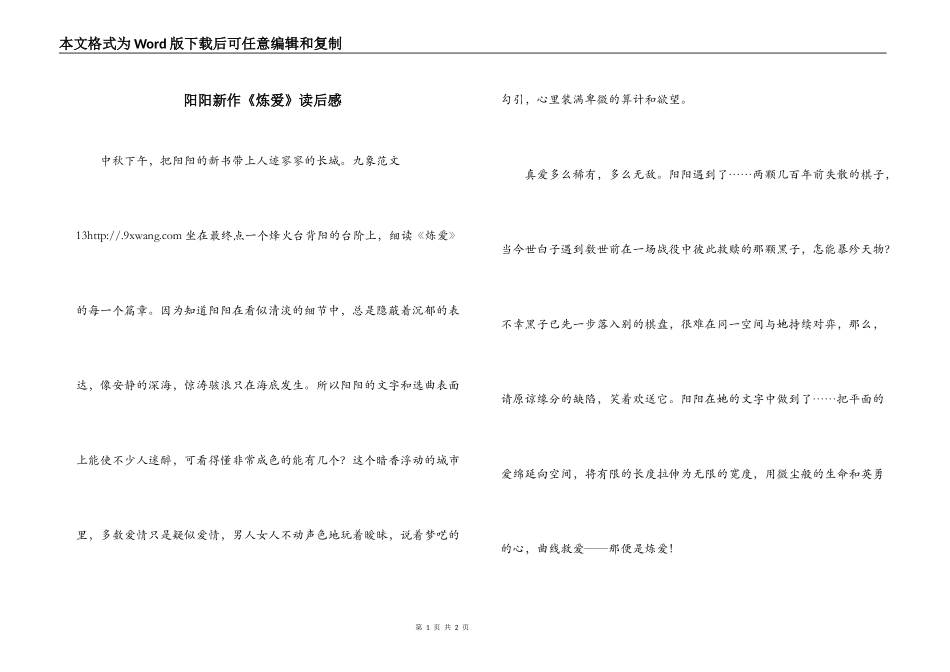 本文格式为Word版下载后可任意编辑和复制

阳阳新作《炼爱》读后感

中秋下午，把阳阳的新书带上人迹寥寥的长城。九象范文13http://.9xwang.com 坐在最终点一个烽火台背阳的台阶上，细读《炼爱》的每一个篇章。因为知道阳阳在看似清淡的细节中，总是隐蔽着沉郁的表达，像安静的深海，惊涛骇浪只在海底发生。所以阳阳的文字和选曲表面上能使不少人迷醉，可看得懂非常成色的能有几个？这个暗香浮动的城市里，多数爱情只是疑似爱情，男人女人不动声色地玩着暧昧，说着梦呓的勾引，心里装满卑微的算计和欲望。

真爱多么稀有，多么无敌。阳阳遇到了……两颗几百年前失散的棋子，当今世白子遇到数世前在一场战役中彼此救赎的那颗黑子，怎能暴殄天物？不幸黑子已先一步落入别的棋盘，很难在同一空间与她持续对弈，那么，请原谅缘分的缺陷，笑着欢送它。阳阳在她的文字中做到了……把平面的爱绵延向空间，将有限的长度拉伸为无限的宽度，用微尘般的生命和英勇的心，曲线救爱——那便是炼爱！

第 1 页 共 2 页